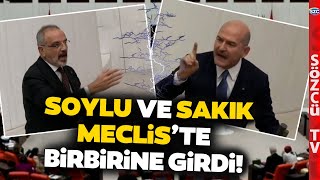 SOYLU VE SAKIK MECLİS'TE BİRBİRİNE GİRDİ!

SÖZCÜ TV